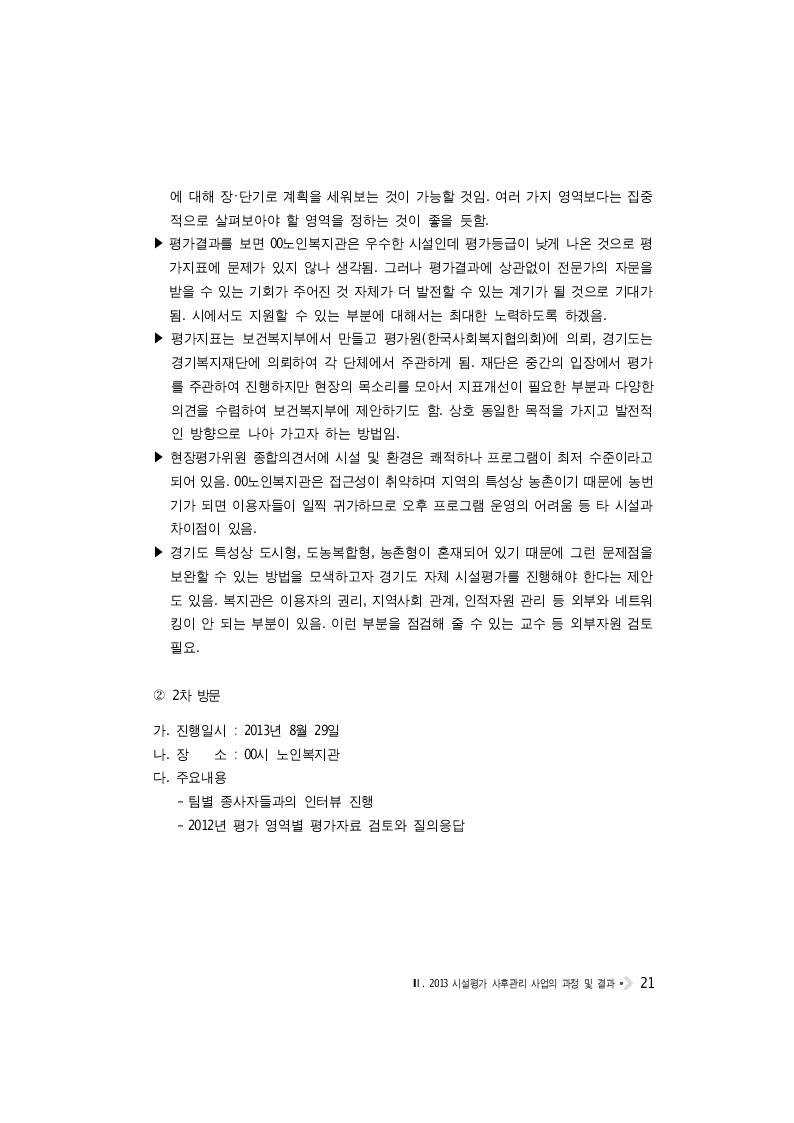 에 대해 장·단기로 계획을 세워보는 것이 가능할 것임. 여러 가지 영역보다는 집중적으로 살펴보아야 할 영역을 정하는 것이 좋을 듯함.

▶ 평가결과를 보면 00노인복지관은 우수한 시설인데 평가등급이 낮게 나온 것으로 평가지표에 문제가 있지 않나 생각됨. 그러나 평가결과에 상관없이 전문가의 자문을 받을 수 있는 기회가 주어진 것 자체가 더 발전할 수 있는 계기가 될 것으로 기대가 됨. 시에서도 지원할 수 있는 부분에 대해서는 최대한 노력하도록 하겠음.

▶ 평가지표는 보건복지부에서 만들고 평가원(한국사회복지협의회)에 의뢰, 경기도는 경기복지재단에 의뢰하여 각 단체에서 주관하게 됨. 재단은 중간의 입장에서 평가를 주관하여 진행하지만 현장의 목소리를 모아서 지표개선이 필요한 부분과 다양한 의견을 수렴하여 보건복지부에 제안하기도 함. 상호 동일한 목적을 가지고 발전적인 방향으로 나아 가고자 하는 방법임.

▶ 현장평가위원 종합의견서에 시설 및 환경은 쾌적하나 프로그램이 최저 수준이라고 되어 있음. 00노인복지관은 접근성이 취약하며 지역의 특성상 농촌이기 때문에 농번기가 되면 이용자들이 일찍 귀가하므로 오후 프로그램 운영의 어려움 등 타 시설과 차이점이 있음.

▶ 경기도 특성상 도시형, 도농복합형, 농촌형이 혼재되어 있기 때문에 그런 문제점을 보완할 수 있는 방법을 모색하고자 경기도 자체 시설평가를 진행해야 한다는 제안도 있음. 복지관은 이용자의 권리, 지역사회 관계, 인적자원 관리 등 외부와 네트워킹이 안 되는 부분이 있음. 이런 부분을 점검해 줄 수 있는 교수 등 외부자원 검토 필요.

② 2차 방문

가. 진행일시 : 2013년 8월 29일
나. 장 소 : 00시 노인복지관
다. 주요내용
 - 팀별 종사자들과의 인터뷰 진행
 - 2012년 평가 영역별 평가자료 검토와 질의응답

Ⅱ. 2013 시설평가 사후관리 사업의 과정 및 결과 21